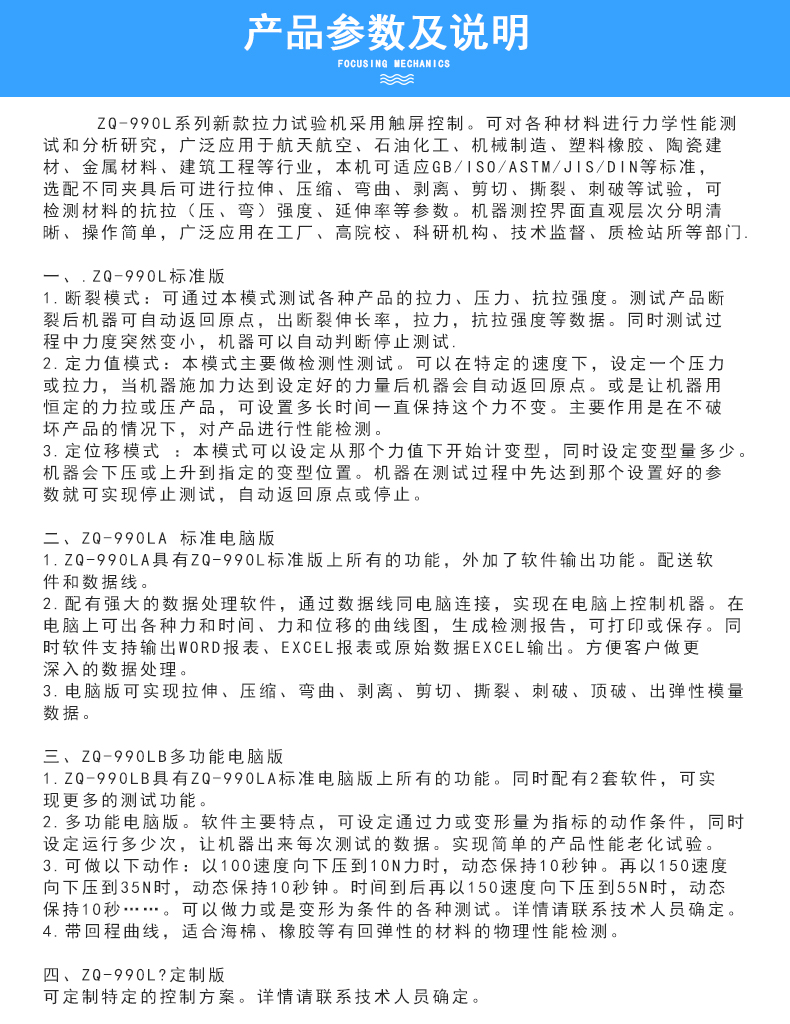 产品参数及说明
FOCUSING MECHANICS

ZQ-990L系列新款拉力试验机采用触屏控制。可对各种材料进行力学性能测试和分析研究，广泛应用于航天航空、石油化工、机械制造、塑料橡胶、陶瓷建材、金属材料、建筑工程等行业，本机可适应GB/ISO/ASTM/JIS/DIN等标准，选配不同夹具后可进行拉伸、压缩、弯曲、剥离、剪切、撕裂、刺破等试验，可检测材料的抗拉（压、弯）强度、延伸率等参数。机器测控界面直观层次分明清晰、操作简单，广泛应用在工厂、高院校、科研机构、技术监督、质检站所等部门.

一、.ZQ-990L标准版
1.断裂模式：可通过本模式测试各种产品的拉力、压力、抗拉强度。测试产品断裂后机器可自动返回原点，出断裂伸长率，拉力，抗拉强度等数据。同时测试过程中力度突然变小，机器可以自动判断停止测试.
2.定力值模式：本模式主要做检测性测试。可以在特定的速度下，设定一个压力或拉力，当机器施加力达到设定好的力量后机器会自动返回原点。或是让机器用恒定的力拉或压产品，可设置多长时间一直保持这个力不变。主要作用是在不破坏产品的情况下，对产品进行性能检测。
3.定位移模式 ：本模式可以设定从那个力值下开始计变型，同时设定变型量多少。机器会下压或上升到指定的变型位置。机器在测试过程中先达到那个设置好的参数就可实现停止测试，自动返回原点或停止。

二、ZQ-990LA 标准电脑版
1.ZQ-990LA具有ZQ-990L标准版上所有的功能，外加了软件输出功能。配送软件和数据线。
2.配有强大的数据处理软件，通过数据线同电脑连接，实现在电脑上控制机器。在电脑上可出各种力和时间、力和位移的曲线图，生成检测报告，可打印或保存。同时软件支持输出WORD报表、EXCEL报表或原始数据EXCEL输出。方便客户做更深入的数据处理。
3.电脑版可实现拉伸、压缩、弯曲、剥离、剪切、撕裂、刺破、顶破、出弹性模量数据。

三、ZQ-990LB多功能电脑版
1.ZQ-990LB具有ZQ-990LA标准电脑版上所有的功能。同时配有2套软件，可实现更多的测试功能。
2.多功能电脑版。软件主要特点，可设定通过力或变形量为指标的动作条件，同时设定运行多少次，让机器出来每次测试的数据。实现简单的产品性能老化试验。
3.可做以下动作：以100速度向下压到10N力时，动态保持10秒钟。再以150速度向下压到35N时，动态保持10秒钟。时间到后再以150速度向下压到55N时，动态保持10秒……。可以做力或是变形为条件的各种测试。详情请联系技术人员确定。
4.带回程曲线，适合海棉、橡胶等有回弹性的材料的物理性能检测。

四、ZQ-990L?定制版
可定制特定的控制方案。详情请联系技术人员确定。